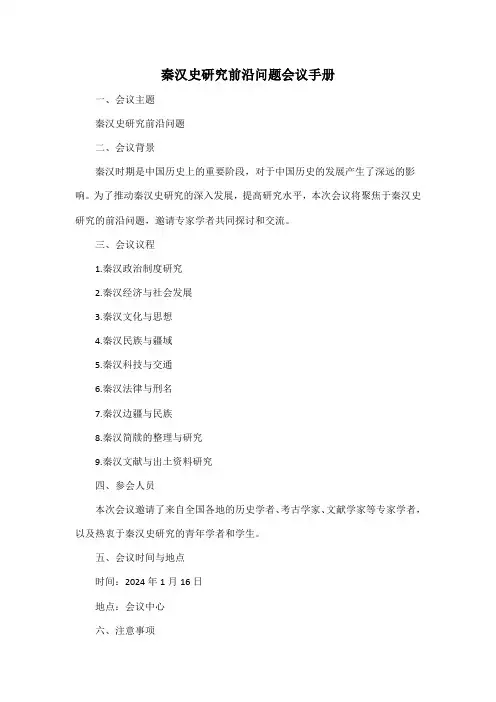 秦汉史研究前沿问题会议手册

一、会议主题

秦汉史研究前沿问题

二、会议背景

秦汉时期是中国历史上的重要阶段，对于中国历史的发展产生了深远的影响。为了推动秦汉史研究的深入发展，提高研究水平，本次会议将聚焦于秦汉史研究的前沿问题，邀请专家学者共同探讨和交流。

三、会议议程

1.秦汉政治制度研究

2.秦汉经济与社会发展

3.秦汉文化与思想

4.秦汉民族与疆域

5.秦汉科技与交通

6.秦汉法律与刑名

7.秦汉边疆与民族

8.秦汉简牍的整理与研究

9.秦汉文献与出土资料研究

四、参会人员

本次会议邀请了来自全国各地的历史学者、考古学家、文献学家等专家学者，以及热衷于秦汉史研究的青年学者和学生。

五、会议时间与地点

时间：2024 年 1 月 16 日

地点：会议中心

六、注意事项